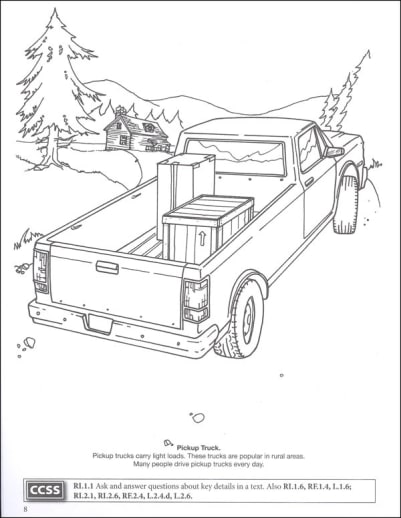 Pickup Truck.

Pickup trucks carry light loads. These trucks are popular in rural areas. Many people drive pickup trucks every day.

CCSS

RI.1.1 Ask and answer questions about key details in a text. Also RI.1.6, RF.1.4, L.1.6; RI.2.1, RI.2.6, RF.2.4, L.2.4.d, L.2.6.

8